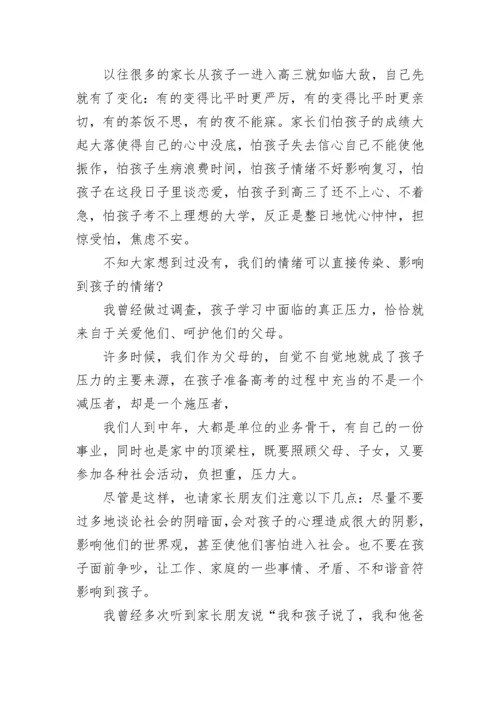 以往很多的家长从孩子一进入高三就如临大敌，自己先就有了变化：有的变得比平时更严厉，有的变得比平时更亲切，有的茶饭不思，有的夜不能寐。家长们怕孩子的成绩大起大落使得自己的心中没底，怕孩子失去信心自己不能使他振作，怕孩子生病浪费时间，怕孩子情绪不好影响复习，怕孩子在这段日子里谈恋爱，怕孩子到高三了还不上心、不着急，怕孩子考不上理想的大学，反正是整日地忧心忡忡，担惊受怕，焦虑不安。

不知大家想到过没有，我们的情绪可以直接传染、影响到孩子的情绪？

我曾经做过调查，孩子学习中面临的真正压力，恰恰就来自于关爱他们、呵护他们的父母。

许多时候，我们作为父母的，自觉不自觉地就成了孩子压力的主要来源，在孩子准备高考的过程中充当的不是一个减压者，却是一个施压者，

我们人到中年，大都是单位的业务骨干，有自己的一份事业，同时也是家中的顶梁柱，既要照顾父母、子女，又要参加各种社会活动，负担重，压力大。

尽管是这样，也请家长朋友们注意以下几点：尽量不要过多地谈论社会的阴暗面，会对孩子的心理造成很大的阴影，影响他们的世界观，甚至使他们害怕进入社会。也不要在孩子面前争吵，让工作、家庭的一些事情、矛盾、不和谐音符影响到孩子。

我曾经多次听到家长朋友说“我和孩子说了，我和他爸